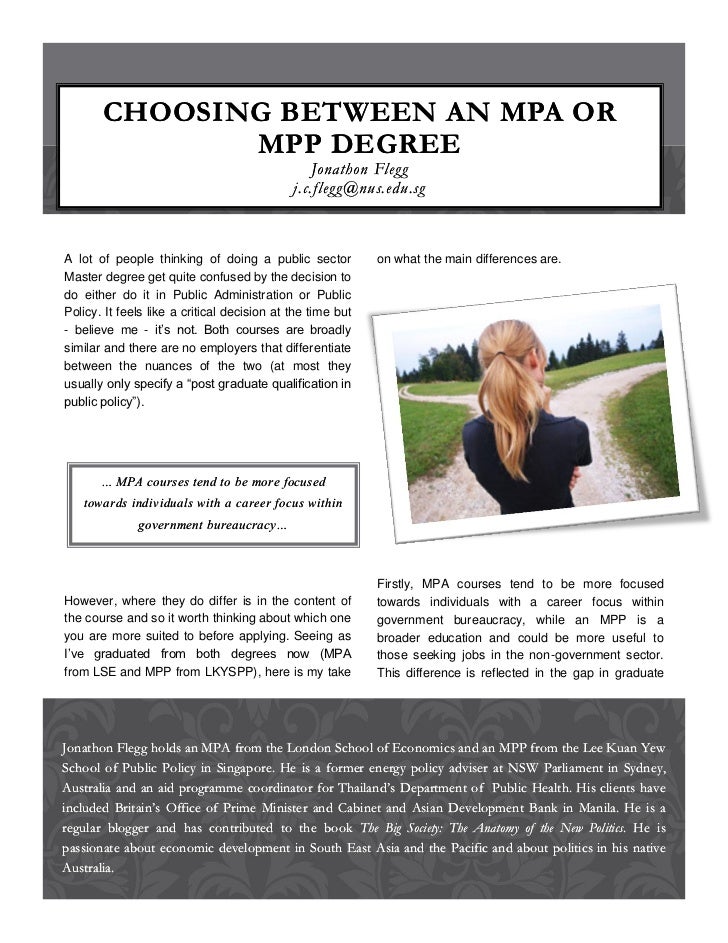 CHOOSING BETWEEN AN MPA OR MPP DEGREE

Jonathon Flegg
j.c.flegg@nus.edu.sg

A lot of people thinking of doing a public sector Master degree get quite confused by the decision to do either do it in Public Administration or Public Policy. It feels like a critical decision at the time but - believe me - it's not. Both courses are broadly similar and there are no employers that differentiate between the nuances of the two (at most they usually only specify a "post graduate qualification in public policy").

... MPA courses tend to be more focused towards individuals with a career focus within government bureaucracy...

However, where they do differ is in the content of the course and so it worth thinking about which one you are more suited to before applying. Seeing as I've graduated from both degrees now (MPA from LSE and MPP from LKYSPP), here is my take on what the main differences are.

Firstly, MPA courses tend to be more focused towards individuals with a career focus within government bureaucracy, while an MPP is a broader education and could be more useful to those seeking jobs in the non-government sector. This difference is reflected in the gap in graduate

Jonathon Flegg holds an MPA from the London School of Economics and an MPP from the Lee Kuan Yew School of Public Policy in Singapore. He is a former energy policy adviser at NSW Parliament in Sydney, Australia and an aid programme coordinator for Thailand's Department of Public Health. His clients have included Britain's Office of Prime Minister and Cabinet and Asian Development Bank in Manila. He is a regular blogger and has contributed to the book The Big Society: The Anatomy of the New Politics. He is passionate about economic development in South East Asia and the Pacific and about politics in his native Australia.